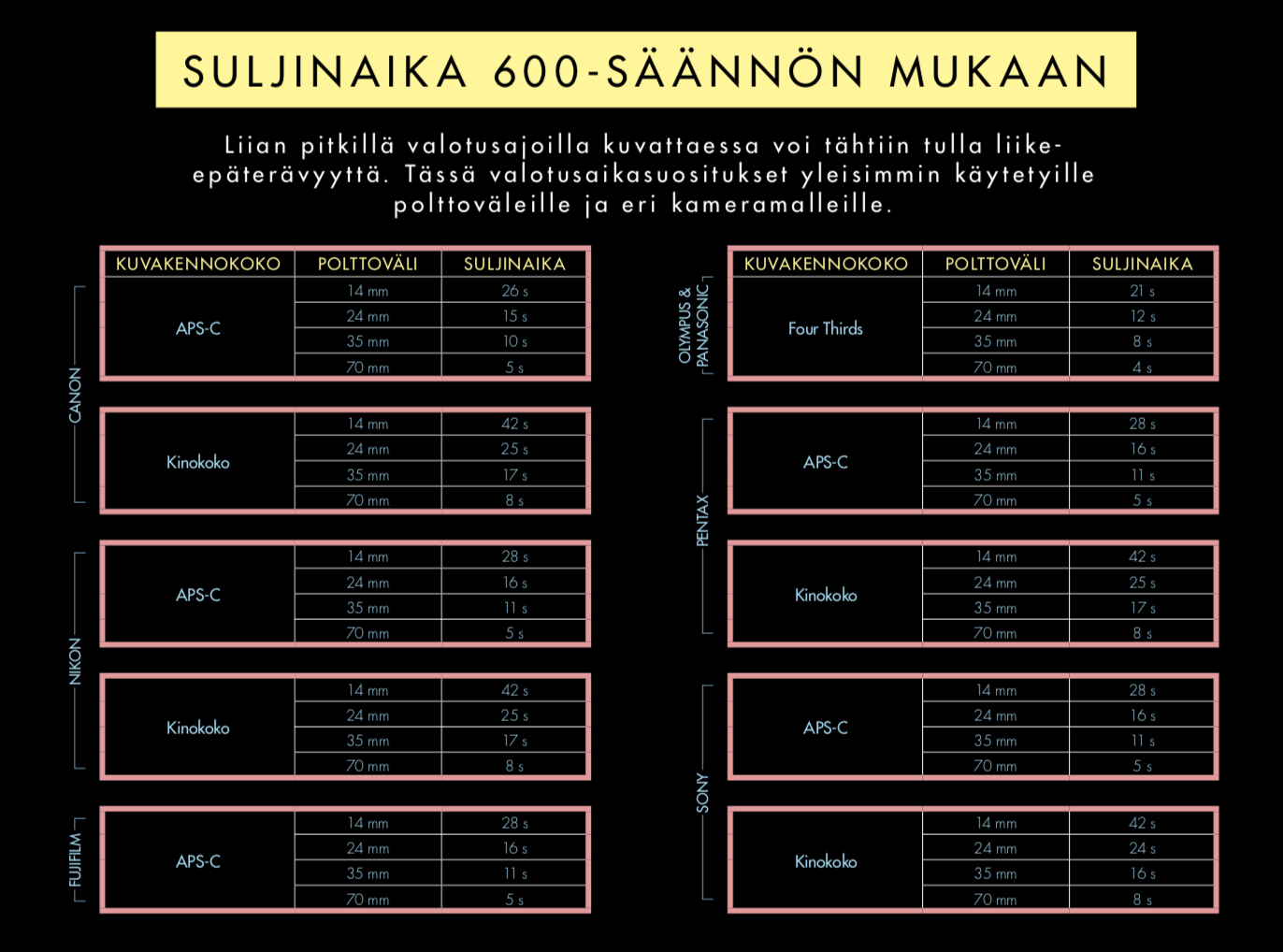 SULJINAIKA 600-SÄÄNNÖN MUKAAN

Liian pitkillä valotusajoilla kuvattaessa voi tähtiin tulla liike-epäterävyyttä. Tässä valotusaikasuositukset yleisimmin käytetyille polttoväleille ja eri kameramalleille.

CANON

| KUVAKENNOKOKO | POLTTOVÄLI | SULJINAIKA |
|---|---|---|
| APS-C | 14 mm | 26 s |
| | 24 mm | 15 s |
| | 35 mm | 10 s |
| | 70 mm | 5 s |

| | | |
|---|---|---|
| Kinokoko | 14 mm | 42 s |
| | 24 mm | 25 s |
| | 35 mm | 17 s |
| | 70 mm | 8 s |

NIKON

| | | |
|---|---|---|
| APS-C | 14 mm | 28 s |
| | 24 mm | 16 s |
| | 35 mm | 11 s |
| | 70 mm | 5 s |

| | | |
|---|---|---|
| Kinokoko | 14 mm | 42 s |
| | 24 mm | 25 s |
| | 35 mm | 17 s |
| | 70 mm | 8 s |

FUJIFILM

| | | |
|---|---|---|
| APS-C | 14 mm | 28 s |
| | 24 mm | 16 s |
| | 35 mm | 11 s |
| | 70 mm | 5 s |

OLYMPUS & PANASONIC

| KUVAKENNOKOKO | POLTTOVÄLI | SULJINAIKA |
|---|---|---|
| Four Thirds | 14 mm | 21 s |
| | 24 mm | 12 s |
| | 35 mm | 8 s |
| | 70 mm | 4 s |

PENTAX

| | | |
|---|---|---|
| APS-C | 14 mm | 28 s |
| | 24 mm | 16 s |
| | 35 mm | 11 s |
| | 70 mm | 5 s |

| | | |
|---|---|---|
| Kinokoko | 14 mm | 42 s |
| | 24 mm | 25 s |
| | 35 mm | 17 s |
| | 70 mm | 8 s |

SONY

| | | |
|---|---|---|
| APS-C | 14 mm | 28 s |
| | 24 mm | 16 s |
| | 35 mm | 11 s |
| | 70 mm | 5 s |

| | | |
|---|---|---|
| Kinokoko | 14 mm | 42 s |
| | 24 mm | 24 s |
| | 35 mm | 16 s |
| | 70 mm | 8 s |